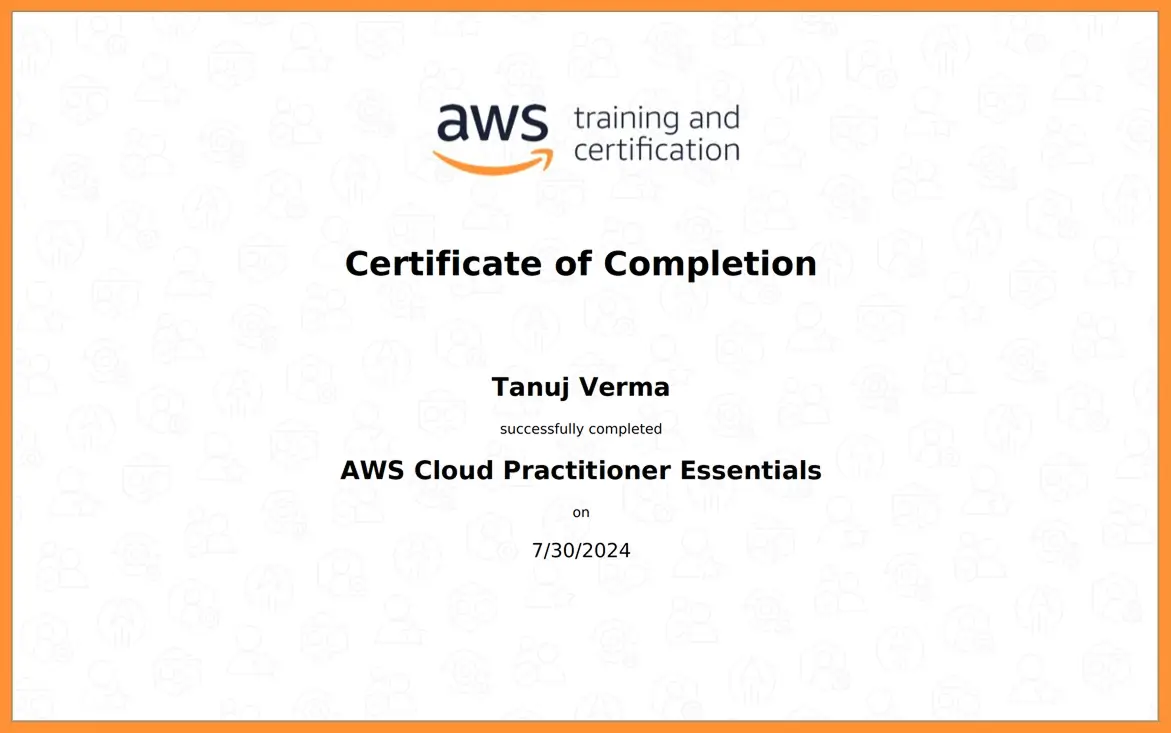 aws training and certification

Certificate of Completion

Tanuj Verma

successfully completed

AWS Cloud Practitioner Essentials

on

7/30/2024